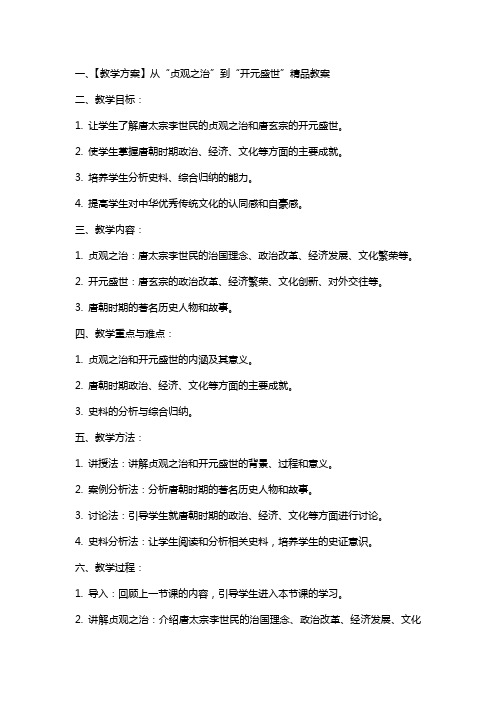 一、【教学方案】从“贞观之治”到“开元盛世”精品教案

二、教学目标：

1. 让学生了解唐太宗李世民的贞观之治和唐玄宗的开元盛世。

2. 使学生掌握唐朝时期政治、经济、文化等方面的主要成就。

3. 培养学生分析史料、综合归纳的能力。

4. 提高学生对中华优秀传统文化的认同感和自豪感。

三、教学内容：

1. 贞观之治：唐太宗李世民的治国理念、政治改革、经济发展、文化繁荣等。

2. 开元盛世：唐玄宗的政治改革、经济繁荣、文化创新、对外交往等。

3. 唐朝时期的著名历史人物和故事。

四、教学重点与难点：

1. 贞观之治和开元盛世的内涵及其意义。

2. 唐朝时期政治、经济、文化等方面的主要成就。

3. 史料的分析与综合归纳。

五、教学方法：

1. 讲授法：讲解贞观之治和开元盛世的背景、过程和意义。

2. 案例分析法：分析唐朝时期的著名历史人物和故事。

3. 讨论法：引导学生就唐朝时期的政治、经济、文化等方面进行讨论。

4. 史料分析法：让学生阅读和分析相关史料，培养学生的史证意识。

六、教学过程：

1. 导入：回顾上一节课的内容，引导学生进入本节课的学习。

2. 讲解贞观之治：介绍唐太宗李世民的治国理念、政治改革、经济发展、文化